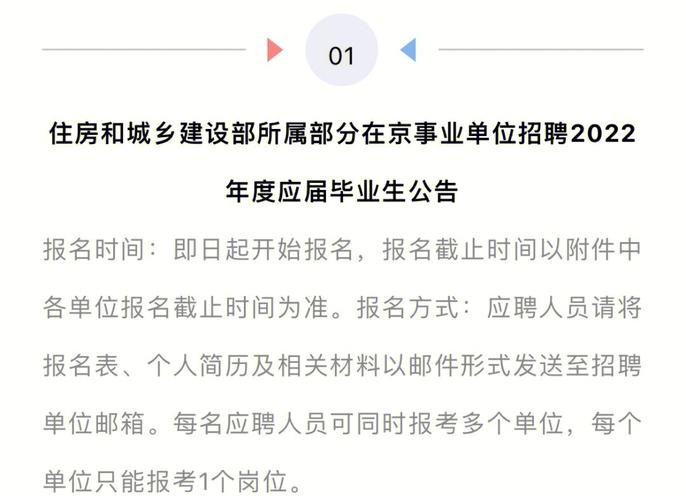 01

住房和城乡建设部所属部分在京事业单位招聘2022年度应届毕业生公告

报名时间：即日起开始报名，报名截止时间以附件中各单位报名截止时间为准。报名方式：应聘人员请将报名表、个人简历及相关材料以邮件形式发送至招聘单位邮箱。每名应聘人员可同时报考多个单位，每个单位只能报考1个岗位。